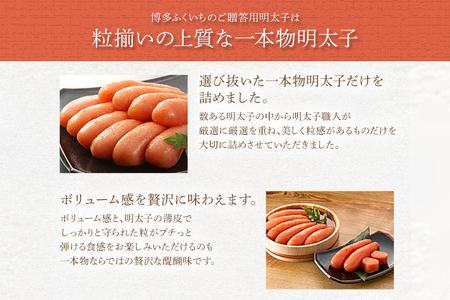 博多ふくいちのご贈答用明太子は

粒揃いの上質な一本物明太子

選び抜いた一本物明太子だけを詰めました。

数ある明太子の中から明太子職人が厳選に厳選を重ね、美しく粒感があるものだけを大切に詰めさせていただきました。

ボリューム感を贅沢に味わえます。

ボリューム感と、明太子の薄皮でしっかりと守られた粒がプチっと弾ける食感をお楽しみいただけるのも一本物ならではの贅沢な醍醐味です。